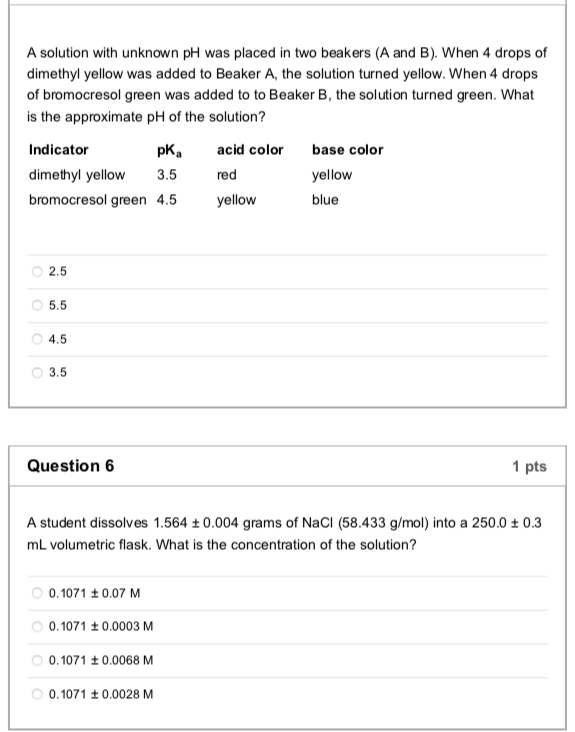 A solution with unknown pH was placed in two beakers (A and B). When 4 drops of dimethyl yellow was added to Beaker A, the solution turned yellow. When 4 drops of bromocresol green was added to to Beaker B, the solution turned green. What is the approximate pH of the solution?

| Indicator | $pK_a$ | acid color | base color |
|---|---|---|---|
| dimethyl yellow | 3.5 | red | yellow |
| bromocresol green | 4.5 | yellow | blue |

2.5

5.5

4.5

3.5

Question 6

1 pts

A student dissolves 1.564 ± 0.004 grams of NaCl (58.433 g/mol) into a 250.0 ± 0.3 mL volumetric flask. What is the concentration of the solution?

0.1071 ± 0.07 M

0.1071 ± 0.0003 M

0.1071 ± 0.0068 M

0.1071 ± 0.0028 M